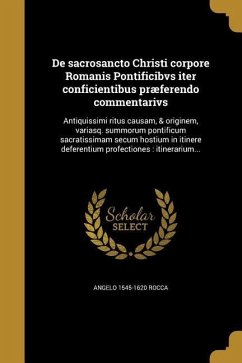 De sacrosancto Christi corpore Romanis Pontificibvs iter conficientibus præferendo commentarivs

Antiquissimi ritus causam, & originem, variasq. summorum pontificum sacratissimam secum hostium in itinere deferentium profectiones : itinerarium...

Scholar SELECT

ANGELO 1545-1620 ROCCA